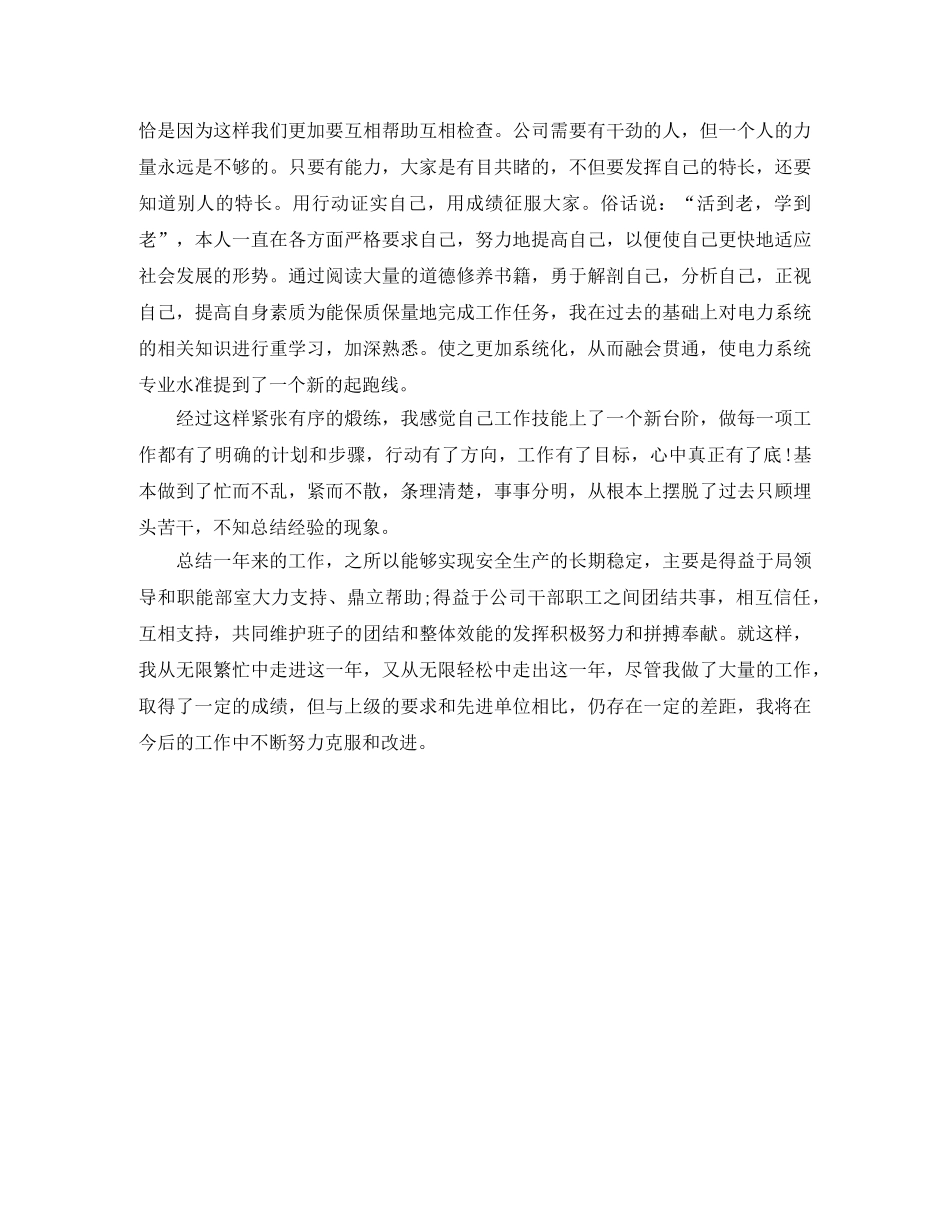 恰是因为这样我们更加要互相帮助互相检查。公司需要有干劲的人，但一个人的力量永远是不够的。只要有能力，大家是有目共睹的，不但要发挥自己的特长，还要知道别人的特长。用行动证实自己，用成绩征服大家。俗话说：“活到老，学到老”，本人一直在各方面严格要求自己，努力地提高自己，以便使自己更快地适应社会发展的形势。通过阅读大量的道德修养书籍，勇于解剖自己，分析自己，正视自己，提高自身素质为能保质保量地完成工作任务，我在过去的基础上对电力系统的相关知识进行重学习，加深熟悉。使之更加系统化，从而融会贯通，使电力系统专业水准提到了一个新的起跑线。

经过这样紧张有序的煅练，我感觉自己工作技能上了一个新台阶，做每一项工作都有了明确的计划和步骤，行动有了方向，工作有了目标，心中真正有了底!基本做到了忙而不乱，紧而不散，条理清楚，事事分明，从根本上摆脱了过去只顾埋头苦干，不知总结经验的现象。

总结一年来的工作，之所以能够实现安全生产的长期稳定，主要是得益于局领导和职能部室大力支持、鼎立帮助;得益于公司干部职工之间团结共事，相互信任，互相支持，共同维护班子的团结和整体效能的发挥积极努力和拼搏奉献。就这样，我从无限繁忙中走进这一年，又从无限轻松中走出这一年，尽管我做了大量的工作，取得了一定的成绩，但与上级的要求和先进单位相比，仍存在一定的差距，我将在今后的工作中不断努力克服和改进。